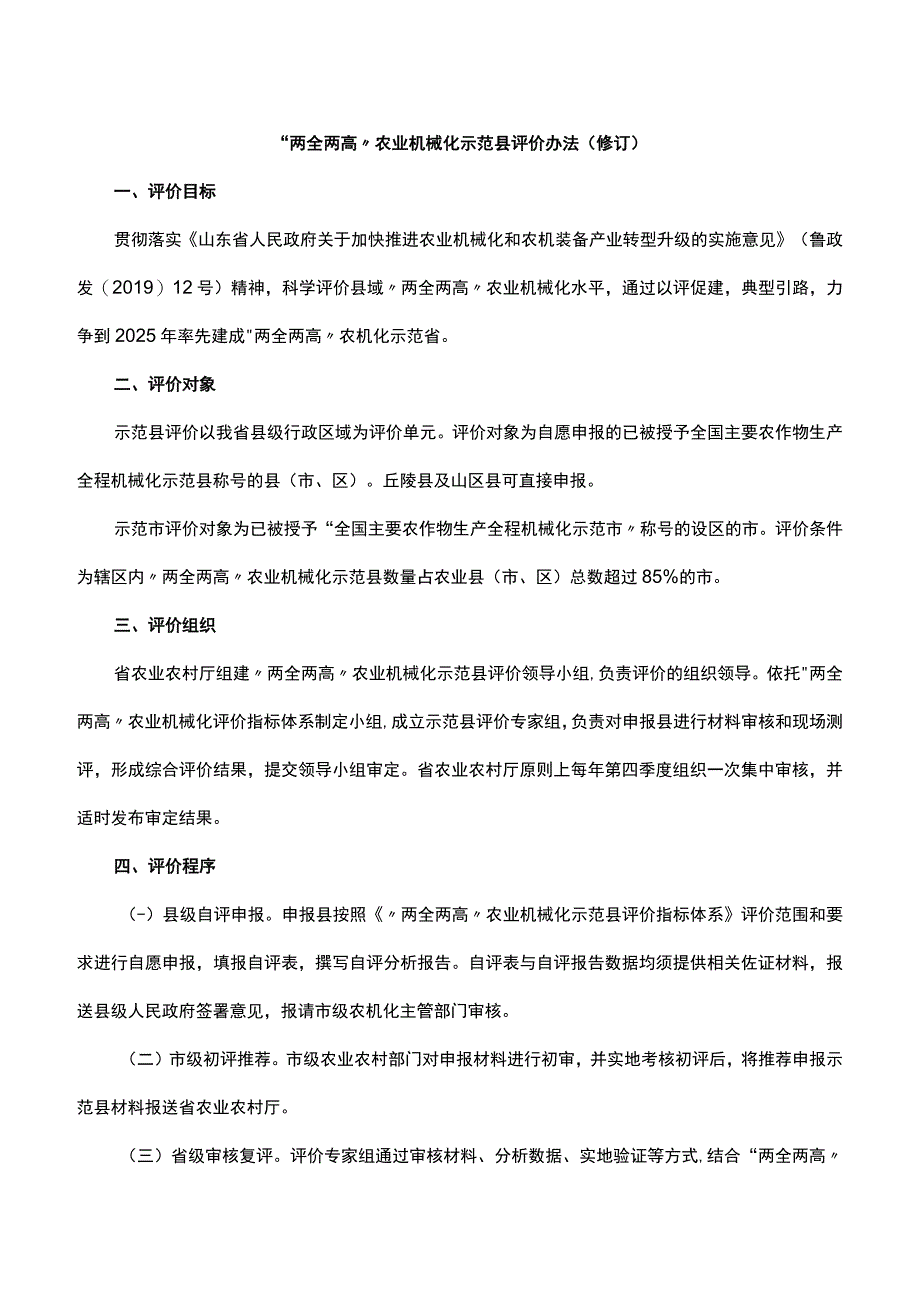 “两全两高〃农业机械化示范县评价办法（修订）

一、评价目标

贯彻落实《山东省人民政府关于加快推进农业机械化和农机装备产业转型升级的实施意见》（鲁政发（2019）12号）精神，科学评价县域〃两全两高〃农业机械化水平，通过以评促建，典型引路，力争到2025年率先建成"两全两高〃农机化示范省。

二、评价对象

示范县评价以我省县级行政区域为评价单元。评价对象为自愿申报的已被授予全国主要农作物生产全程机械化示范县称号的县（市、区）。丘陵县及山区县可直接申报。

示范市评价对象为已被授予“全国主要农作物生产全程机械化示范市〃称号的设区的市。评价条件为辖区内〃两全两高〃农业机械化示范县数量占农业县（市、区）总数超过85%的市。

三、评价组织

省农业农村厅组建〃两全两高〃农业机械化示范县评价领导小组,负责评价的组织领导。依托"两全两高〃农业机械化评价指标体系制定小组,成立示范县评价专家组,负责对申报县进行材料审核和现场测评，形成综合评价结果，提交领导小组审定。省农业农村厅原则上每年第四季度组织一次集中审核，并适时发布审定结果。

四、评价程序

（-）县级自评申报。申报县按照《〃两全两高〃农业机械化示范县评价指标体系》评价范围和要求进行自愿申报，填报自评表，撰写自评分析报告。自评表与自评报告数据均须提供相关佐证材料，报送县级人民政府签署意见，报请市级农机化主管部门审核。

（二）市级初评推荐。市级农业农村部门对申报材料进行初审，并实地考核初评后，将推荐申报示范县材料报送省农业农村厅。

（三）省级审核复评。评价专家组通过审核材料、分析数据、实地验证等方式,结合“两全两高〃